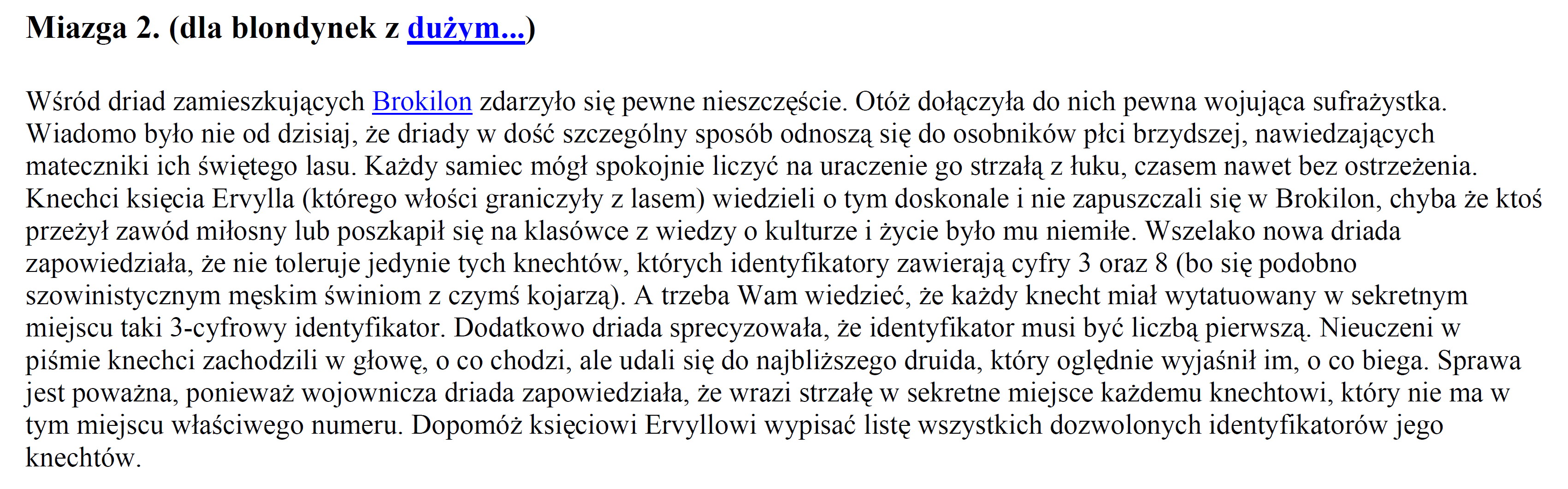 Miazga 2. (dla blondynek z dużym...)

Wśród driad zamieszkujących Brokilon zdarzyło się pewne nieszczęście. Otóż dołączyła do nich pewna wojująca sufrażystka. Wiadomo było nie od dzisiaj, że driady w dość szczególny sposób odnoszą się do osobników płci brzydszej, nawiedzających mateczniki ich świętego lasu. Każdy samiec mógł spokojnie liczyć na uraczenie go strzałą z łuku, czasem nawet bez ostrzeżenia. Knechci księcia Ervylla (którego włości graniczyły z lasem) wiedzieli o tym doskonale i nie zapuszczali się w Brokilon, chyba że ktoś przeżył zawód miłosny lub poszkapił się na klasówce z wiedzy o kulturze i życie było mu niemiłe. Wszelako nowa driada zapowiedziała, że nie toleruje jedynie tych knechtów, których identyfikatory zawierają cyfry 3 oraz 8 (bo się podobno szowinistycznym męskim świniom z czymś kojarzą). A trzeba Wam wiedzieć, że każdy knecht miał wytatuowany w sekretnym miejscu taki 3-cyfrowy identyfikator. Dodatkowo driada sprecyzowała, że identyfikator musi być liczbą pierwszą. Nieuczeni w piśmie knechci zachodzili w głowę, o co chodzi, ale udali się do najbliższego druida, który oględnie wyjaśnił im, o co biega. Sprawa jest poważna, ponieważ wojownicza driada zapowiedziała, że wrazi strzałę w sekretne miejsce każdemu knechtowi, który nie ma w tym miejscu właściwego numeru. Dopomóż księciowi Ervyllowi wypisać listę wszystkich dozwolonych identyfikatorów jego knechtów.